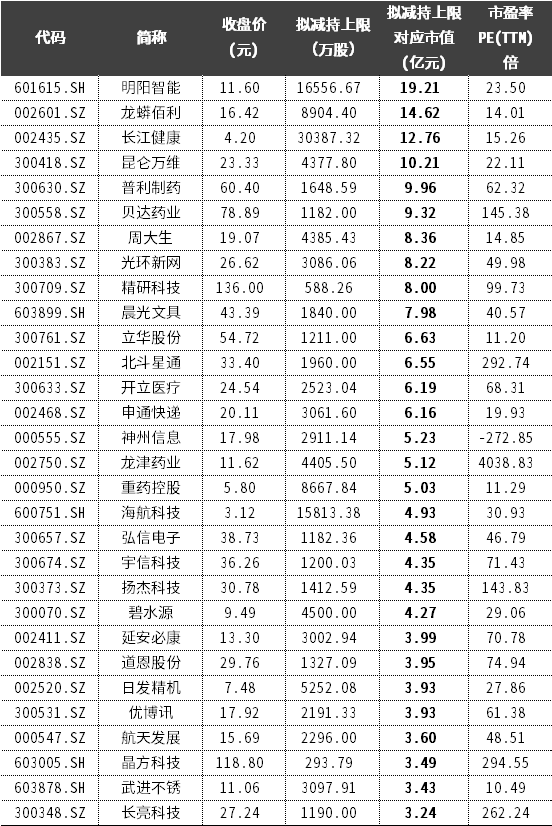 | 代码 | 简称 | 收盘价（元） | 拟减持上限（万股） | 拟减持上限对应市值（亿元） | 市盈率PE(TTM)倍 |
|---|---|---|---|---|---|
| 601615.SH | 明阳智能 | 11.60 | 16556.67 | 19.21 | 23.50 |
| 002601.SZ | 龙蟒佰利 | 16.42 | 8904.40 | 14.62 | 14.01 |
| 002435.SZ | 长江健康 | 4.20 | 30387.32 | 12.76 | 15.26 |
| 300418.SZ | 昆仑万维 | 23.33 | 4377.80 | 10.21 | 22.11 |
| 300630.SZ | 普利制药 | 60.40 | 1648.59 | 9.96 | 62.32 |
| 300558.SZ | 贝达药业 | 78.89 | 1182.00 | 9.32 | 145.38 |
| 002867.SZ | 周大生 | 19.07 | 4385.43 | 8.36 | 14.85 |
| 300383.SZ | 光环新网 | 26.62 | 3086.06 | 8.22 | 49.98 |
| 300709.SZ | 精研科技 | 136.00 | 588.26 | 8.00 | 99.73 |
| 603899.SH | 晨光文具 | 43.39 | 1840.00 | 7.98 | 40.57 |
| 300761.SZ | 立华股份 | 54.72 | 1211.00 | 6.63 | 11.20 |
| 002151.SZ | 北斗星通 | 33.40 | 1960.00 | 6.55 | 292.74 |
| 300633.SZ | 开立医疗 | 24.54 | 2523.04 | 6.19 | 68.31 |
| 002468.SZ | 申通快递 | 20.11 | 3061.60 | 6.16 | 19.93 |
| 000555.SZ | 神州信息 | 17.98 | 2911.14 | 5.23 | -272.85 |
| 002750.SZ | 龙津药业 | 11.62 | 4405.50 | 5.12 | 4038.83 |
| 000950.SZ | 重药控股 | 5.80 | 8667.84 | 5.03 | 11.29 |
| 600751.SH | 海航科技 | 3.12 | 15813.38 | 4.93 | 30.93 |
| 300657.SZ | 弘信电子 | 38.73 | 1182.36 | 4.58 | 46.79 |
| 300674.SZ | 宇信科技 | 36.26 | 1200.03 | 4.35 | 71.43 |
| 300373.SZ | 扬杰科技 | 30.78 | 1412.59 | 4.35 | 143.83 |
| 300070.SZ | 碧水源 | 9.49 | 4500.00 | 4.27 | 29.06 |
| 002411.SZ | 延安必康 | 13.30 | 3002.94 | 3.99 | 70.78 |
| 002838.SZ | 道恩股份 | 29.76 | 1327.09 | 3.95 | 74.94 |
| 002520.SZ | 日发精机 | 7.48 | 5252.08 | 3.93 | 27.86 |
| 300531.SZ | 优博讯 | 17.92 | 2191.33 | 3.93 | 61.38 |
| 000547.SZ | 航天发展 | 15.69 | 2296.00 | 3.60 | 48.51 |
| 603005.SH | 晶方科技 | 118.80 | 293.79 | 3.49 | 294.55 |
| 603878.SH | 武进不锈 | 11.06 | 3097.91 | 3.43 | 10.49 |
| 300348.SZ | 长亮科技 | 27.24 | 1190.00 | 3.24 | 262.24 |